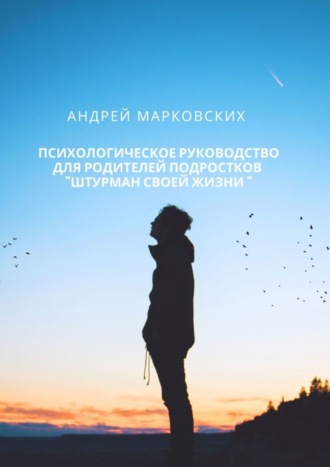 АНДРЕЙ МАРКОВСКИХ

ПСИХОЛОГИЧЕСКОЕ РУКОВОДСТВО ДЛЯ РОДИТЕЛЕЙ ПОДРОСТКОВ "ШТУРМАН СВОЕЙ ЖИЗНИ "